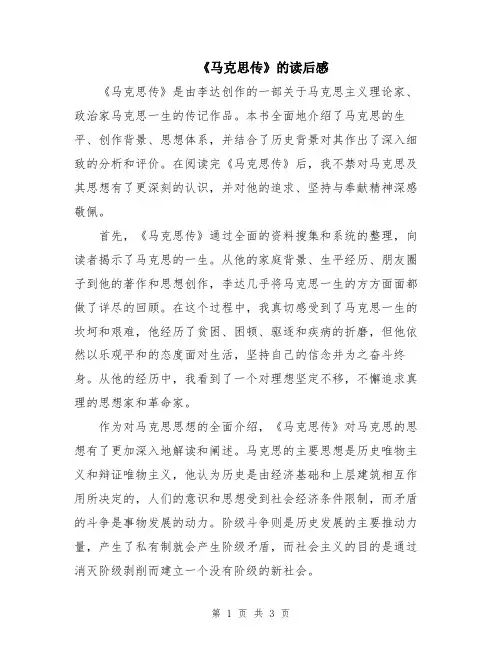 《马克思传》的读后感

《马克思传》是由李达创作的一部关于马克思主义理论家、政治家马克思一生的传记作品。本书全面地介绍了马克思的生平、创作背景、思想体系，并结合了历史背景对其作出了深入细致的分析和评价。在阅读完《马克思传》后，我不禁对马克思及其思想有了更深刻的认识，并对他的追求、坚持与奉献精神深感敬佩。

首先，《马克思传》通过全面的资料搜集和系统的整理，向读者揭示了马克思的一生。从他的家庭背景、生平经历、朋友圈子到他的著作和思想创作，李达几乎将马克思一生的方方面面都做了详尽的回顾。在这个过程中，我真切感受到了马克思一生的坎坷和艰难，他经历了贫困、困顿、驱逐和疾病的折磨，但他依然以乐观平和的态度面对生活，坚持自己的信念并为之奋斗终身。从他的经历中，我看到了一个对理想坚定不移，不懈追求真理的思想家和革命家。

作为对马克思思想的全面介绍，《马克思传》对马克思的思想有了更加深入地解读和阐述。马克思的主要思想是历史唯物主义和辩证唯物主义，他认为历史是由经济基础和上层建筑相互作用所决定的，人们的意识和思想受到社会经济条件限制，而矛盾的斗争是事物发展的动力。阶级斗争则是历史发展的主要推动力量，产生了私有制就会产生阶级矛盾，而社会主义的目的是通过消灭阶级剥削而建立一个没有阶级的新社会。

第 1 页 共 3 页